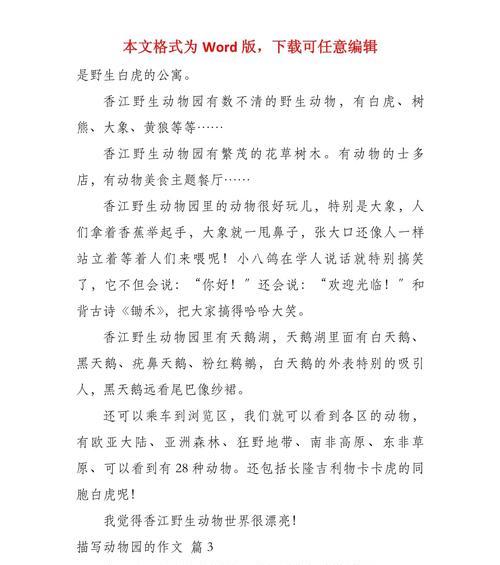 本文格式为 Word 版，下载可任意编辑

是野生白虎的公寓。

香江野生动物园有数不清的野生动物，有白虎、树熊、大象、黄狼等等……

香江野生动物园有繁茂的花草树木。有动物的士多店，有动物美食主题餐厅……

香江野生动物园里的动物很好玩儿，特别是大象，人们拿着香蕉举起手，大象就一甩鼻子，张大口还像人一样站立着等着人们来喂呢！小八鸽在学人说话就特别搞笑了，它不但会说：“你好！”还会说：“欢迎光临！”和背古诗《锄禾》，把大家搞得哈哈大笑。

香江野生动物园里有天鹅湖，天鹅湖里面有白天鹅、黑天鹅、疣鼻天鹅、粉红鹈鹕，白天鹅的外表特别的吸引人，黑天鹅远看尾巴像纱裙。

还可以乘车到浏览区，我们就可以看到各区的动物，有欧亚大陆、亚洲森林、狂野地带、南非高原、东非草原、可以看到有 28 种动物。还包括长隆吉利物卡卡虎的同胞白虎呢！

我觉得香江野生动物世界很漂亮！

描写动物园的作文 篇 3